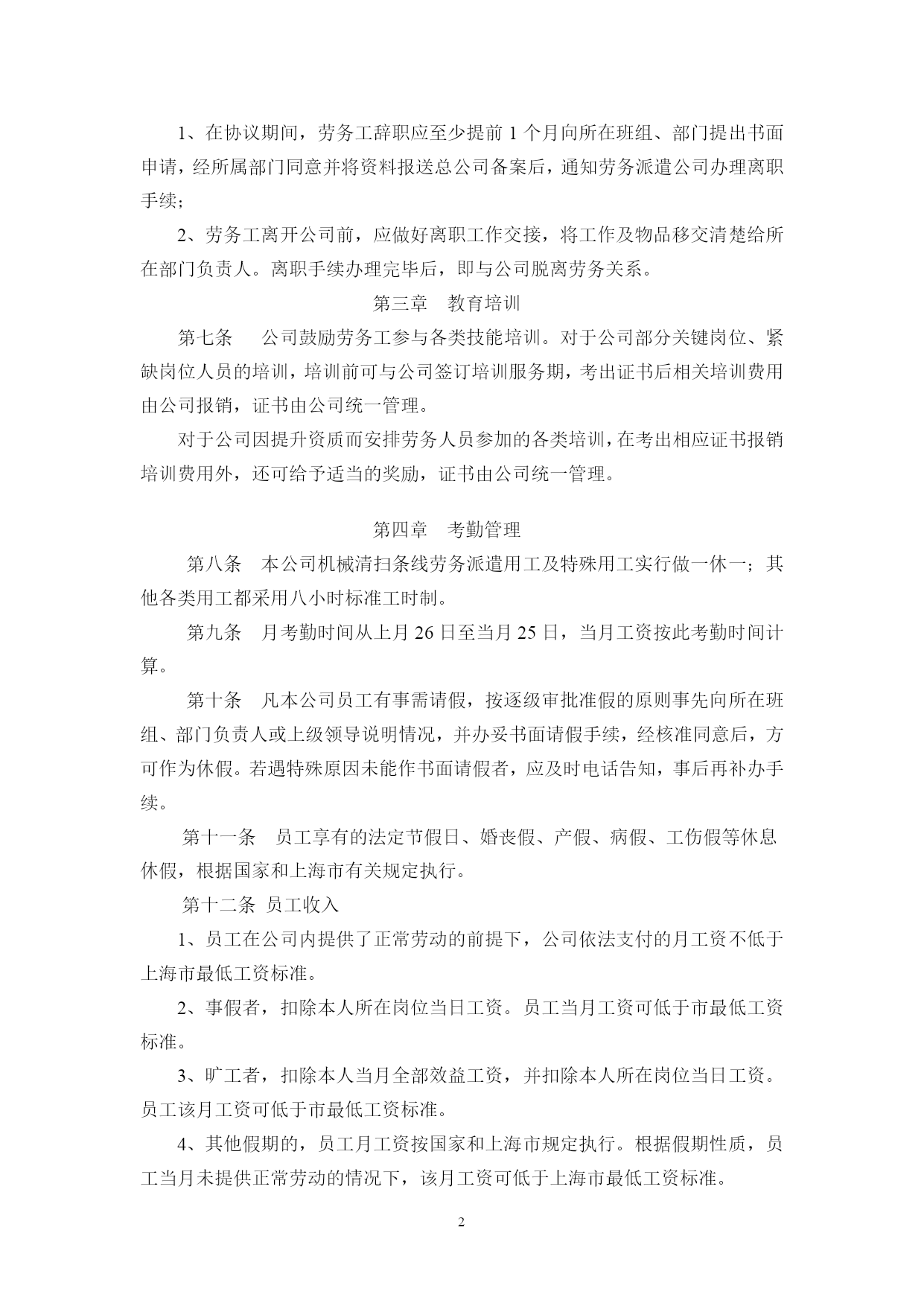 1、在协议期间，劳务工辞职应至少提前 1 个月向所在班组、部门提出书面申请，经所属部门同意并将资料报送总公司备案后，通知劳务派遣公司办理离职手续；

2、劳务工离开公司前，应做好离职工作交接，将工作及物品移交清楚给所在部门负责人。离职手续办理完毕后，即与公司脱离劳务关系。

第三章　教育培训

第七条　　公司鼓励劳务工参与各类技能培训。对于公司部分关键岗位、紧缺岗位人员的培训，培训前可与公司签订培训服务期，考出证书后相关培训费用由公司报销，证书由公司统一管理。

对于公司因提升资质而安排劳务人员参加的各类培训，在考出相应证书报销培训费用外，还可给予适当的奖励，证书由公司统一管理。

第四章　考勤管理

第八条　本公司机械清扫条线劳务派遣用工及特殊用工实行做一休一；其他各类用工都采用八小时标准工时制。

第九条　月考勤时间从上月 26 日至当月 25 日，当月工资按此考勤时间计算。

第十条　凡本公司员工有事需请假，按逐级审批准假的原则事先向所在班组、部门负责人或上级领导说明情况，并办妥书面请假手续，经核准同意后，方可作为休假。若遇特殊原因未能作书面请假者，应及时电话告知，事后再补办手续。

第十一条　员工享有的法定节假日、婚丧假、产假、病假、工伤假等休息休假，根据国家和上海市有关规定执行。

第十二条 员工收入

1、员工在公司内提供了正常劳动的前提下，公司依法支付的月工资不低于上海市最低工资标准。

2、事假者，扣除本人所在岗位当日工资。员工当月工资可低于市最低工资标准。

3、旷工者，扣除本人当月全部效益工资，并扣除本人所在岗位当日工资。员工该月工资可低于市最低工资标准。

4、其他假期的，员工月工资按国家和上海市规定执行。根据假期性质，员工当月未提供正常劳动的情况下，该月工资可低于上海市最低工资标准。

2